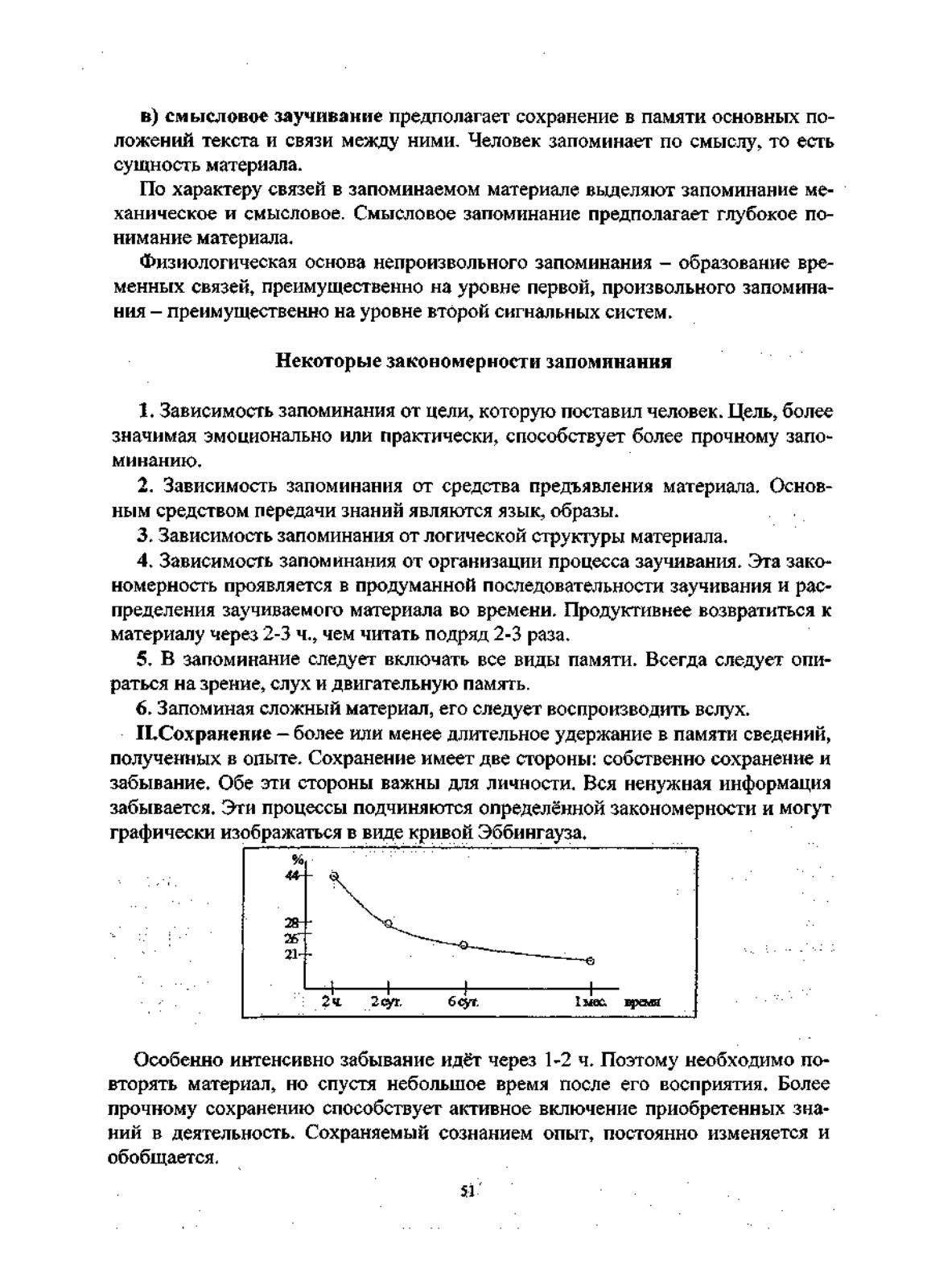 в) смысловое заучивание предполагает сохранение в памяти основных положений текста и связи между ними. Человек запоминает по смыслу, то есть сущность материала.

По характеру связей в запоминаемом материале выделяют запоминание механическое и смысловое. Смысловое запоминание предполагает глубокое понимание материала.

Физиологическая основа непроизвольного запоминания – образование временных связей, преимущественно на уровне первой, произвольного запоминания – преимущественно на уровне второй сигнальных систем.

Некоторые закономерности запоминания

1. Зависимость запоминания от цели, которую поставил человек. Цель, более значимая эмоционально или практически, способствует более прочному запоминанию.

2. Зависимость запоминания от средства предъявления материала. Основным средством передачи знаний являются язык, образы.

3. Зависимость запоминания от логической структуры материала.

4. Зависимость запоминания от организации процесса заучивания. Эта закономерность проявляется в продуманной последовательности заучивания и распределения заучиваемого материала во времени. Продуктивнее возвратиться к материалу через 2-3 ч., чем читать подряд 2-3 раза.

5. В запоминание следует включать все виды памяти. Всегда следует опираться на зрение, слух и двигательную память.

6. Запоминая сложный материал, его следует воспроизводить вслух.

II.Сохранение – более или менее длительное удержание в памяти сведений, полученных в опыте. Сохранение имеет две стороны: собственно сохранение и забывание. Обе эти стороны важны для личности. Вся ненужная информация забывается. Эти процессы подчиняются определённой закономерности и могут графически изображаться в виде кривой Эббингауза.

%
44
28
26
21
2 ч. 2 сут. 6 сут. 1 мес. время

Особенно интенсивно забывание идёт через 1-2 ч. Поэтому необходимо повторять материал, но спустя небольшое время после его восприятия. Более прочному сохранению способствует активное включение приобретенных знаний в деятельность. Сохраняемый сознанием опыт, постоянно изменяется и обобщается.

51